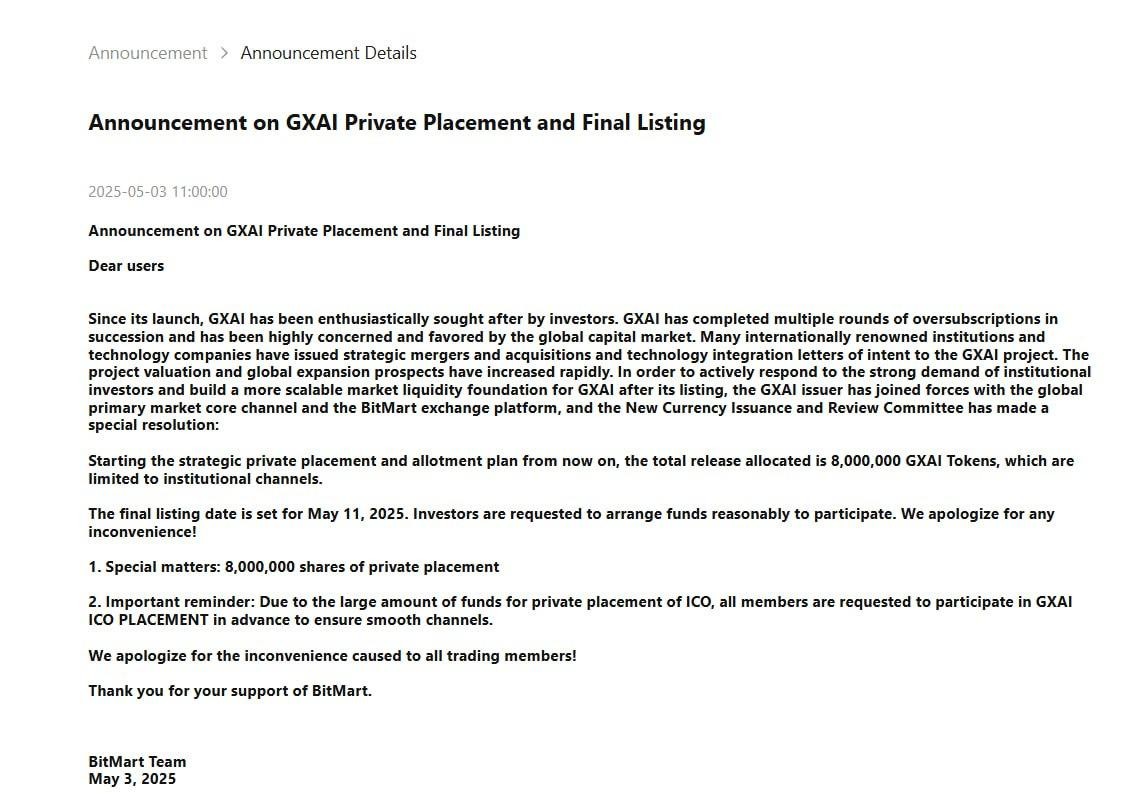 Announcement > Announcement Details

Announcement on GXAI Private Placement and Final Listing

2025-05-03 11:00:00

Announcement on GXAI Private Placement and Final Listing

Dear users

Since its launch, GXAI has been enthusiastically sought after by investors. GXAI has completed multiple rounds of oversubscriptions in succession and has been highly concerned and favored by the global capital market. Many internationally renowned institutions and technology companies have issued strategic mergers and acquisitions and technology integration letters of intent to the GXAI project. The project valuation and global expansion prospects have increased rapidly. In order to actively respond to the strong demand of institutional investors and build a more scalable market liquidity foundation for GXAI after its listing, the GXAI issuer has joined forces with the global primary market core channel and the BitMart exchange platform, and the New Currency Issuance and Review Committee has made a special resolution:

Starting the strategic private placement and allotment plan from now on, the total release allocated is 8,000,000 GXAI Tokens, which are limited to institutional channels.

The final listing date is set for May 11, 2025. Investors are requested to arrange funds reasonably to participate. We apologize for any inconvenience!

1. Special matters: 8,000,000 shares of private placement

2. Important reminder: Due to the large amount of funds for private placement of ICO, all members are requested to participate in GXAI ICO PLACEMENT in advance to ensure smooth channels.

We apologize for the inconvenience caused to all trading members!

Thank you for your support of BitMart.

BitMart Team
May 3, 2025